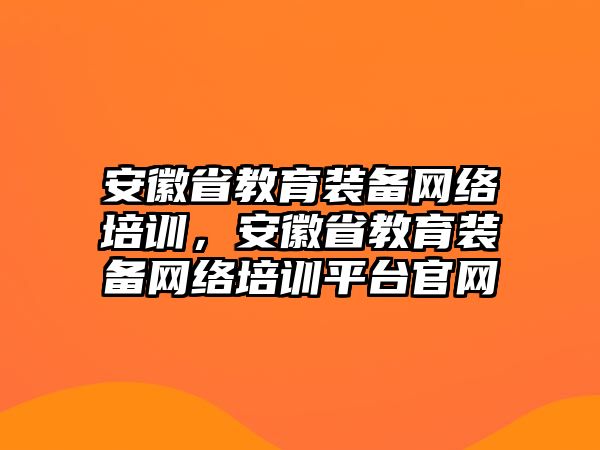 安徽省教育装备网络培训，安徽省教育装备网络培训平台官网